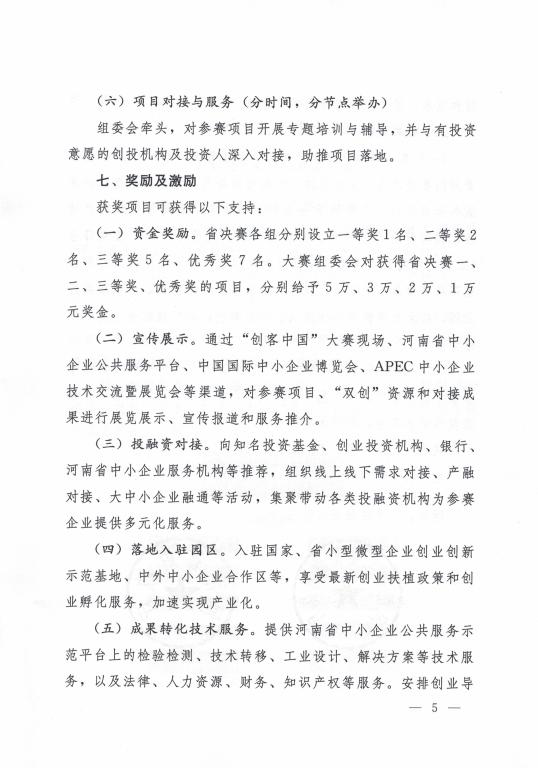 （六）项目对接与服务（分时间，分节点举办）

组委会牵头，对参赛项目开展专题培训与辅导，并与有投资意愿的创投机构及投资人深入对接，助推项目落地。

七、奖励及激励

获奖项目可获得以下支持：

（一）资金奖励。省决赛各组分别设立一等奖1名、二等奖2名、三等奖5名、优秀奖7名。大赛组委会对获得省决赛一、二、三等奖、优秀奖的项目，分别给予5万、3万、2万、1万元奖金。

（二）宣传展示。通过“创客中国”大赛现场、河南省中小企业公共服务平台、中国国际中小企业博览会、APEC中小企业技术交流暨展览会等渠道，对参赛项目、“双创”资源和对接成果进行展览展示、宣传报道和服务推介。

（三）投融资对接。向知名投资基金、创业投资机构、银行、河南省中小企业服务机构等推荐，组织线上线下需求对接、产融对接、大中小企业融通等活动，集聚带动各类投融资机构为参赛企业提供多元化服务。

（四）落地入驻园区。入驻国家、省小型微型企业创业创新示范基地、中外中小企业合作区等，享受最新创业扶植政策和创业孵化服务，加速实现产业化。

（五）成果转化技术服务。提供河南省中小企业公共服务示范平台上的检验检测、技术转移、工业设计、解决方案等技术服务，以及法律、人力资源、财务、知识产权等服务。安排创业导

— 5 —